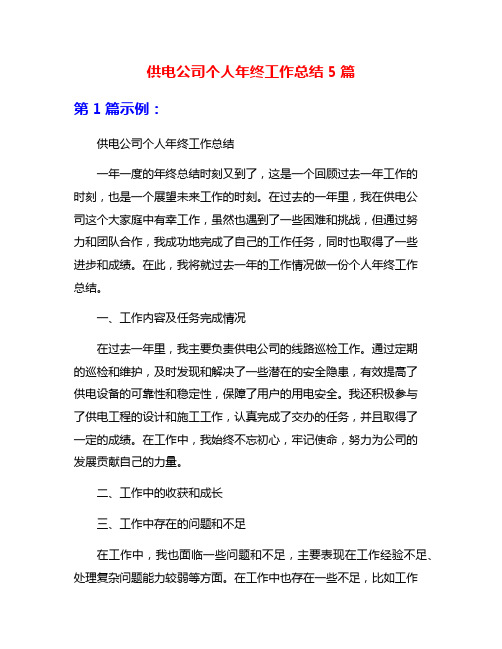 供电公司个人年终工作总结 5 篇

第 1 篇示例：

供电公司个人年终工作总结

一年一度的年终总结时刻又到了，这是一个回顾过去一年工作的时刻，也是一个展望未来工作的时刻。在过去的一年里，我在供电公司这个大家庭中有幸工作，虽然也遇到了一些困难和挑战，但通过努力和团队合作，我成功地完成了自己的工作任务，同时也取得了一些进步和成绩。在此，我将就过去一年的工作情况做一份个人年终工作总结。

一、工作内容及任务完成情况

在过去一年里，我主要负责供电公司的线路巡检工作。通过定期的巡检和维护，及时发现和解决了一些潜在的安全隐患，有效提高了供电设备的可靠性和稳定性，保障了用户的用电安全。我还积极参与了供电工程的设计和施工工作，认真完成了交办的任务，并且取得了一定的成绩。在工作中，我始终不忘初心，牢记使命，努力为公司的发展贡献自己的力量。

二、工作中的收获和成长

三、工作中存在的问题和不足

在工作中，我也面临一些问题和不足，主要表现在工作经验不足、处理复杂问题能力较弱等方面。在工作中也存在一些不足，比如工作